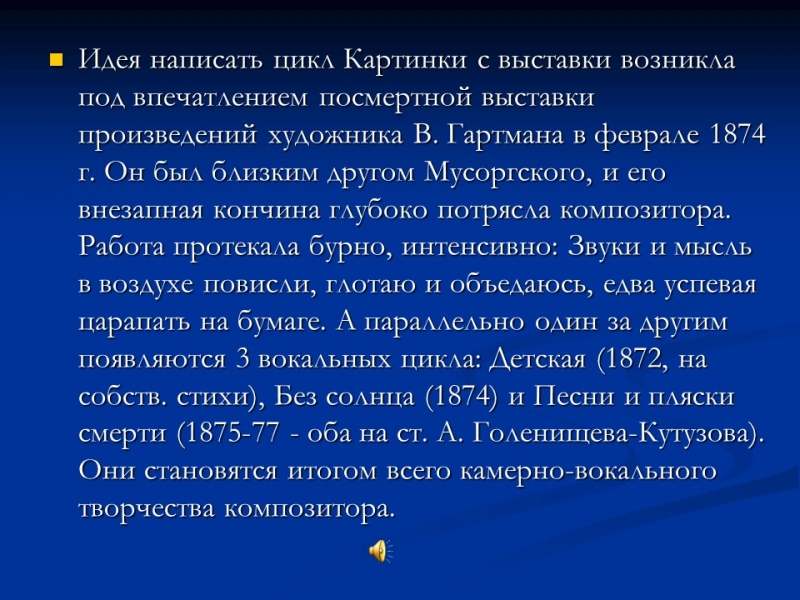 Идея написать цикл Картинки с выставки возникла под впечатлением посмертной выставки произведений художника В. Гартмана в феврале 1874 г. Он был близким другом Мусоргского, и его внезапная кончина глубоко потрясла композитора. Работа протекала бурно, интенсивно: Звуки и мысль в воздухе повисли, глотаю и объедаюсь, едва успевая царапать на бумаге. А параллельно один за другим появляются 3 вокальных цикла: Детская (1872, на собств. стихи), Без солнца (1874) и Песни и пляски смерти (1875-77 - оба на ст. А. Голенищева-Кутузова). Они становятся итогом всего камерно-вокального творчества композитора.